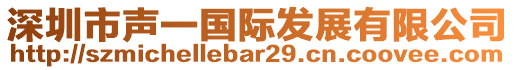 深圳市声一国际发展有限公司
http://szmichellebar29.cn.coovee.com